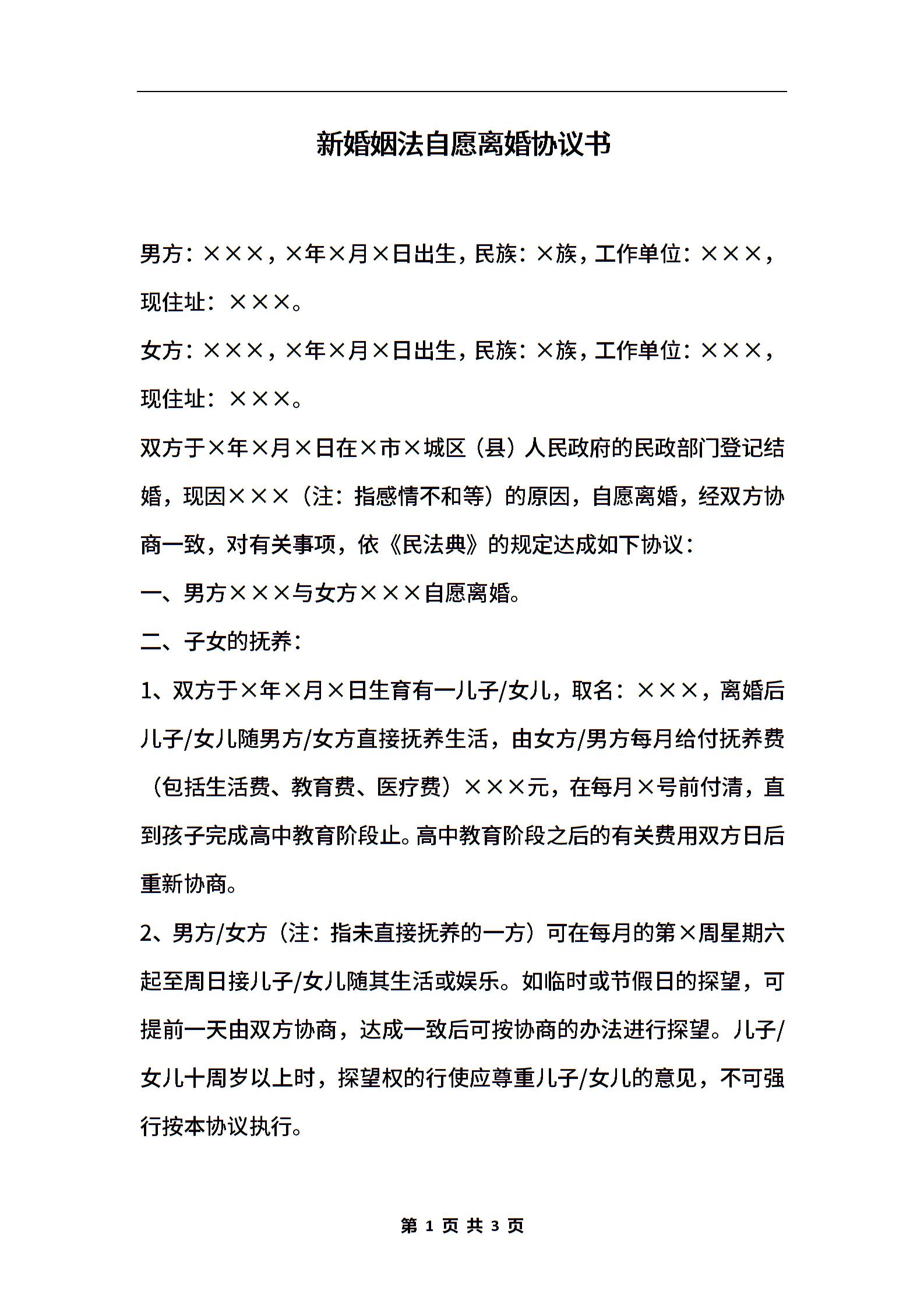 新婚姻法自愿离婚协议书

男方：×××，×年×月×日出生，民族：×族，工作单位：×××，现住址：×××。

女方：×××，×年×月×日出生，民族：×族，工作单位：×××，现住址：×××。

双方于×年×月×日在×市×城区（县）人民政府的民政部门登记结婚，现因×××（注：指感情不和等）的原因，自愿离婚，经双方协商一致，对有关事项，依《民法典》的规定达成如下协议：

一、男方×××与女方×××自愿离婚。

二、子女的抚养：

1、双方于×年×月×日生育有一儿子/女儿，取名：×××，离婚后儿子/女儿随男方/女方直接抚养生活，由女方/男方每月给付抚养费（包括生活费、教育费、医疗费）×××元，在每月×号前付清，直到孩子完成高中教育阶段止。高中教育阶段之后的有关费用双方日后重新协商。

2、男方/女方（注：指未直接抚养的一方）可在每月的第×周星期六起至周日接儿子/女儿随其生活或娱乐。如临时或节假日的探望，可提前一天由双方协商，达成一致后可按协商的办法进行探望。儿子/女儿十周岁以上时，探望权的行使应尊重儿子/女儿的意见，不可强行按本协议执行。

第 1 页 共 3 页